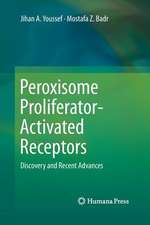 Jihan A. Youssef · Mostafa Z. Badr

Peroxisome Proliferator-Activated Receptors

Discovery and Recent Advances

Humana Press